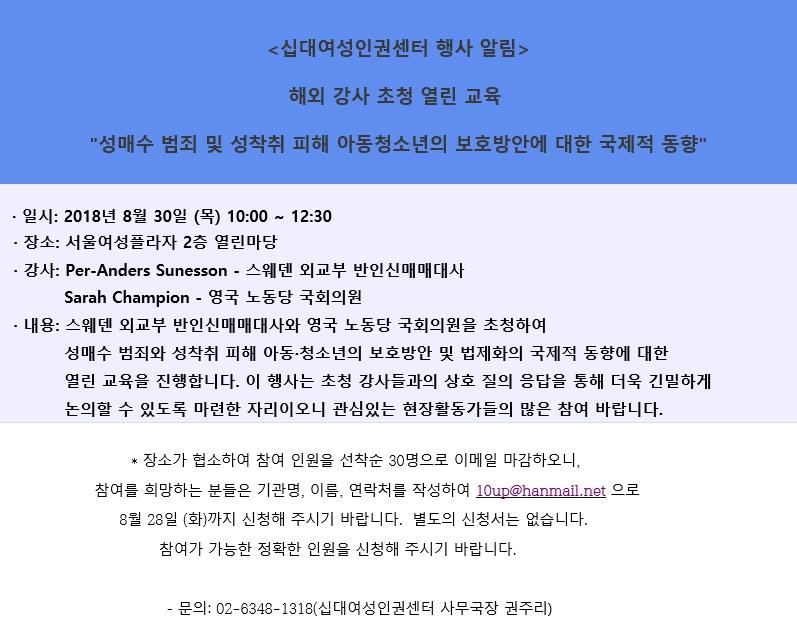 <십대여성인권센터 행사 알림>

해외 강사 초청 열린 교육

"성매수 범죄 및 성착취 피해 아동청소년의 보호방안에 대한 국제적 동향"

· 일시: 2018년 8월 30일 (목) 10:00 ~ 12:30
· 장소: 서울여성플라자 2층 열린마당
· 강사: Per-Anders Sunesson - 스웨덴 외교부 반인신매매대사
Sarah Champion - 영국 노동당 국회의원
· 내용: 스웨덴 외교부 반인신매매대사와 영국 노동당 국회의원을 초청하여 성매수 범죄와 성착취 피해 아동·청소년의 보호방안 및 법제화의 국제적 동향에 대한 열린 교육을 진행합니다. 이 행사는 초청 강사들과의 상호 질의 응답을 통해 더욱 긴밀하게 논의할 수 있도록 마련한 자리이오니 관심있는 현장활동가들의 많은 참여 바랍니다.

* 장소가 협소하여 참여 인원을 선착순 30명으로 이메일 마감하오니,
참여를 희망하는 분들은 기관명, 이름, 연락처를 작성하여 10up@hanmail.net 으로
8월 28일 (화)까지 신청해 주시기 바랍니다. 별도의 신청서는 없습니다.
참여가 가능한 정확한 인원을 신청해 주시기 바랍니다.

- 문의: 02-6348-1318(십대여성인권센터 사무국장 권주리)